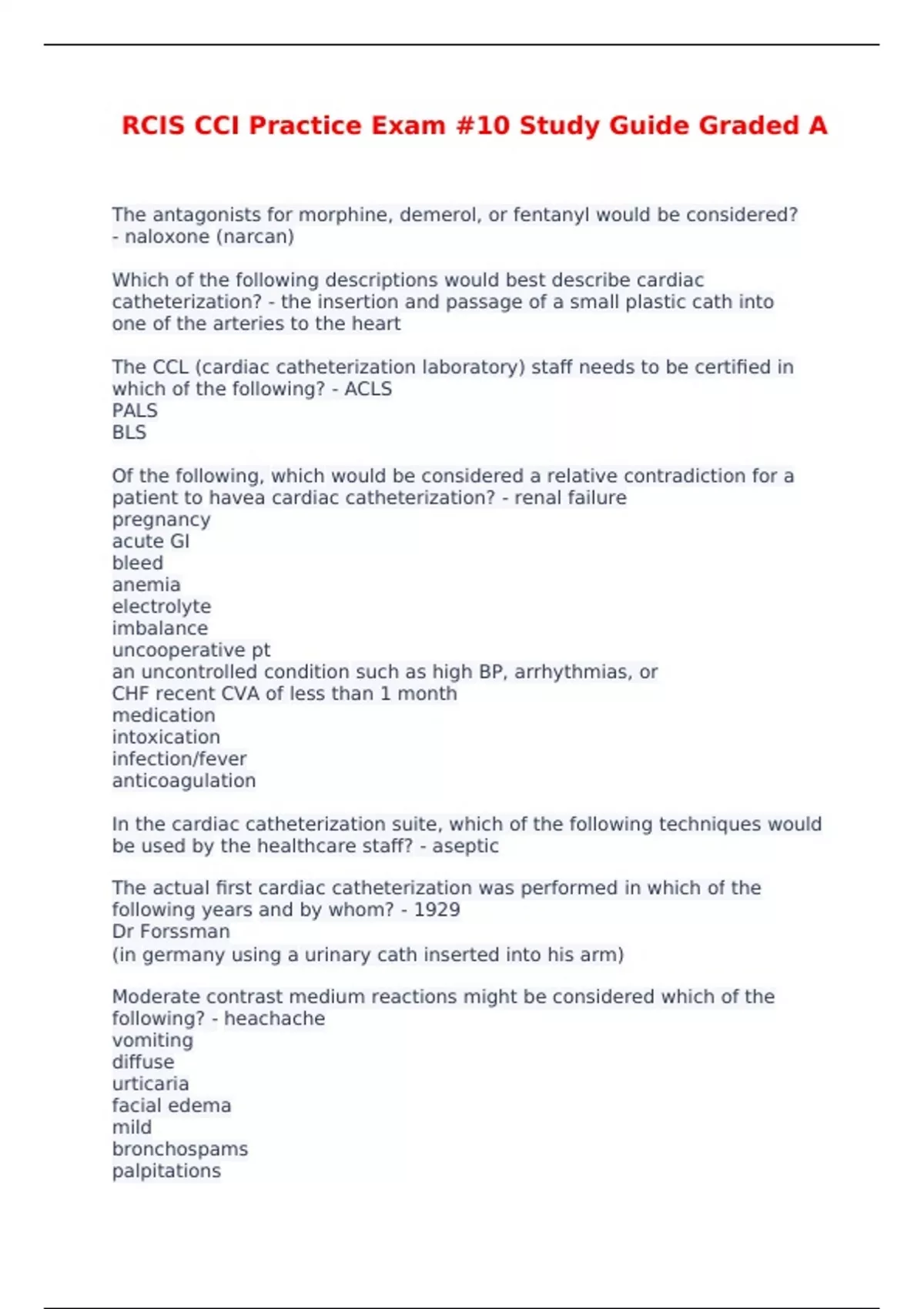 RCIS CCI Practice Exam #10 Study Guide Graded A

The antagonists for morphine, demerol, or fentanyl would be considered? - naloxone (narcan)

Which of the following descriptions would best describe cardiac catheterization? - the insertion and passage of a small plastic cath into one of the arteries to the heart

The CCL (cardiac catheterization laboratory) staff needs to be certified in which of the following? - ACLS
PALS
BLS

Of the following, which would be considered a relative contradiction for a patient to havea cardiac catheterization? - renal failure
pregnancy
acute GI
bleed
anemia
electrolyte
imbalance
uncooperative pt
an uncontrolled condition such as high BP, arrhythmias, or
CHF recent CVA of less than 1 month
medication
intoxication
infection/fever
anticoagulation

In the cardiac catheterization suite, which of the following techniques would be used by the healthcare staff? - aseptic

The actual first cardiac catheterization was performed in which of the following years and by whom? - 1929
Dr Forssman
(in germany using a urinary cath inserted into his arm)

Moderate contrast medium reactions might be considered which of the following? - heachache
vomiting
diffuse
urticaria
facial edema
mild
bronchospams
palpitations